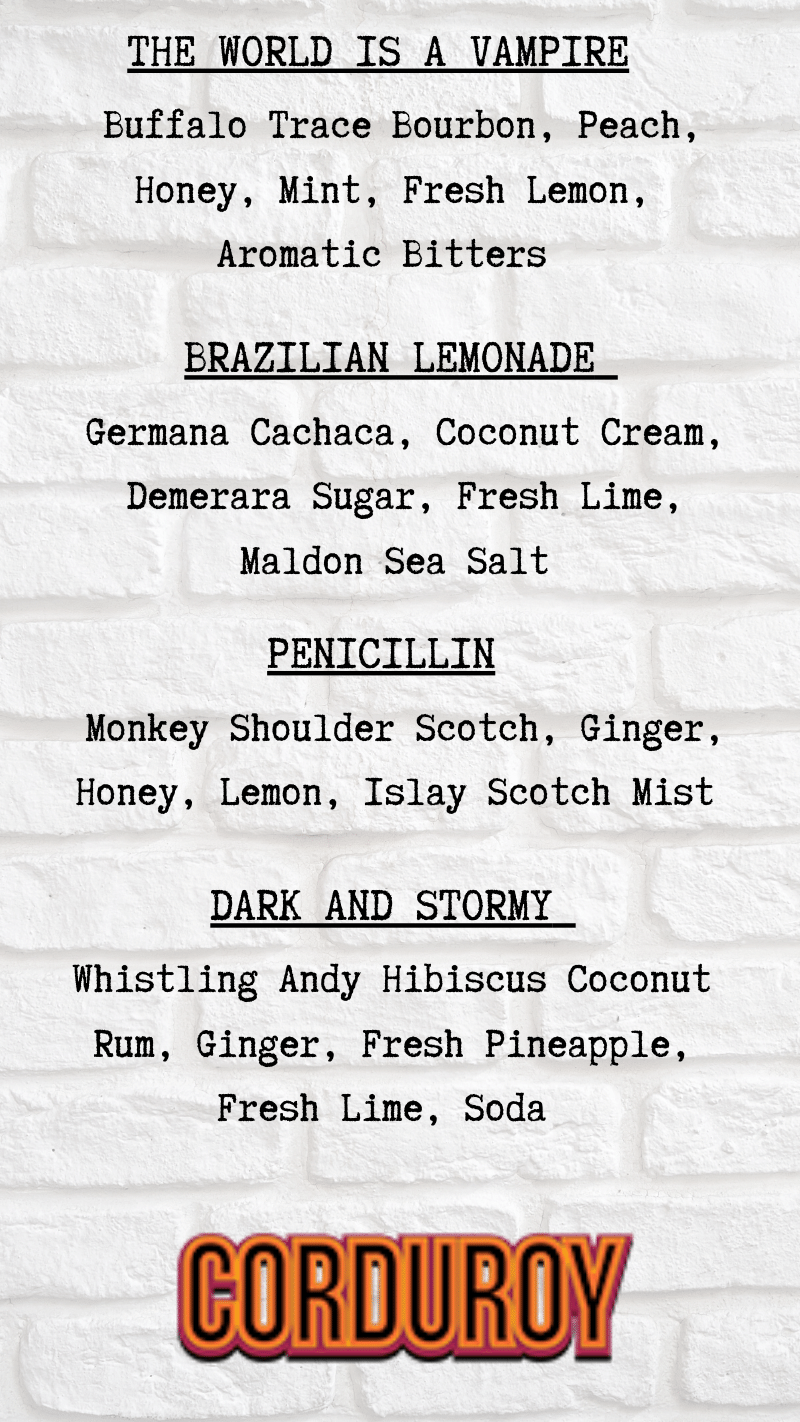 THE WORLD IS A VAMPIRE

Buffalo Trace Bourbon, Peach, Honey, Mint, Fresh Lemon, Aromatic Bitters

BRAZILIAN LEMONADE

Germana Cachaca, Coconut Cream, Demerara Sugar, Fresh Lime, Maldon Sea Salt

PENICILLIN

Monkey Shoulder Scotch, Ginger, Honey, Lemon, Islay Scotch Mist

DARK AND STORMY

Whistling Andy Hibiscus Coconut Rum, Ginger, Fresh Pineapple, Fresh Lime, Soda

CORDUROY